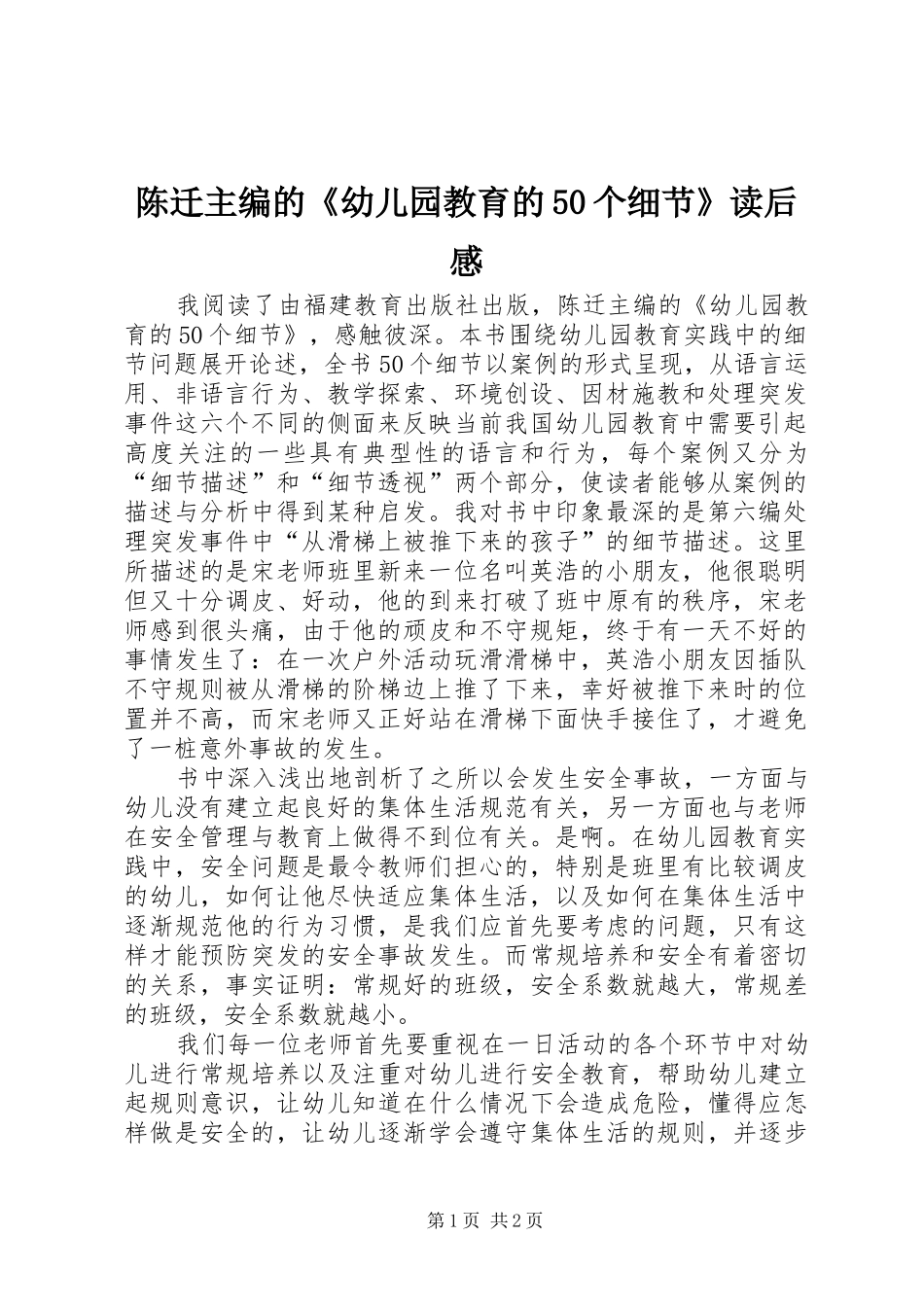 陈迁主编的《幼儿园教育的50个细节》读后感

我阅读了由福建教育出版社出版，陈迁主编的《幼儿园教育的50个细节》，感触彼深。本书围绕幼儿园教育实践中的细节问题展开论述，全书50个细节以案例的形式呈现，从语言运用、非语言行为、教学探索、环境创设、因材施教和处理突发事件这六个不同的侧面来反映当前我国幼儿园教育中需要引起高度关注的一些具有典型性的语言和行为，每个案例又分为“细节描述”和“细节透视”两个部分，使读者能够从案例的描述与分析中得到某种启发。我对书中印象最深的是第六编处理突发事件中“从滑梯上被推下来的孩子”的细节描述。这里所描述的是宋老师班里新来一位名叫英浩的小朋友，他很聪明但又十分调皮、好动，他的到来打破了班中原有的秩序，宋老师感到很头痛，由于他的顽皮和不守规矩，终于有一天不好的事情发生了：在一次户外活动玩滑滑梯中，英浩小朋友因插队不守规则被从滑梯的阶梯边上推了下来，幸好被推下来时的位置并不高，而宋老师又正好站在滑梯下面快手接住了，才避免了一桩意外事故的发生。

书中深入浅出地剖析了之所以会发生安全事故，一方面与幼儿没有建立起良好的集体生活规范有关，另一方面也与老师在安全管理与教育上做得不到位有关。是啊。在幼儿园教育实践中，安全问题是最令教师们担心的，特别是班里有比较调皮的幼儿，如何让他尽快适应集体生活，以及如何在集体生活中逐渐规范他的行为习惯，是我们应首先要考虑的问题，只有这样才能预防突发的安全事故发生。而常规培养和安全有着密切的关系，事实证明：常规好的班级，安全系数就越大，常规差的班级，安全系数就越小。

我们每一位老师首先要重视在一日活动的各个环节中对幼儿进行常规培养以及注重对幼儿进行安全教育，帮助幼儿建立起规则意识，让幼儿知道在什么情况下会造成危险，懂得应怎样做是安全的，让幼儿逐渐学会遵守集体生活的规则，并逐步

第1页 共2页